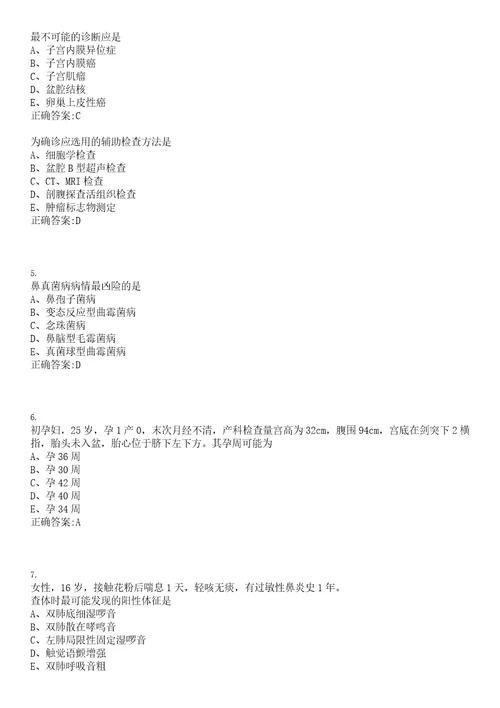 最不可能的诊断应是
A、子宫内膜异位症
B、子宫内膜癌
C、子宫肌瘤
D、盆腔结核
E、卵巢上皮性癌
正确答案:C

为确诊应选用的辅助检查方法是
A、细胞学检查
B、盆腔 B 型超声检查
C、CT、MRI 检查
D、剖腹探查活组织检查
E、肿瘤标志物测定
正确答案:D

5.
鼻真菌病病情最凶险的是
A、鼻孢子菌病
B、变态反应型曲霉菌病
C、念珠菌病
D、鼻脑型毛霉菌病
E、真菌球型曲霉菌病
正确答案:D

6.
初孕妇，25 岁，孕 1 产 0，末次月经不清，产科检查量宫高为 32cm，腹围 94cm，宫底在剑突下 2 横指，胎头未入盆，胎心位于脐下左下方。其孕周可能为
A、孕 36 周
B、孕 30 周
C、孕 42 周
D、孕 40 周
E、孕 34 周
正确答案:A

7.
女性，16 岁，接触花粉后喘息 1 天，轻咳无痰，有过敏性鼻炎史 1 年。
查体时最可能发现的阳性体征是
A、双肺底细湿啰音
B、双肺散在哮鸣音
C、左肺局限性固定湿啰音
D、触觉语颤增强
E、双肺呼吸音粗